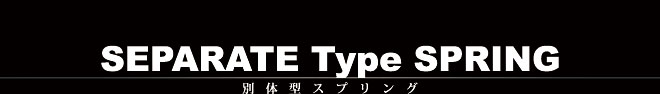 SEPARATE Type SPRING

別体型スプリング